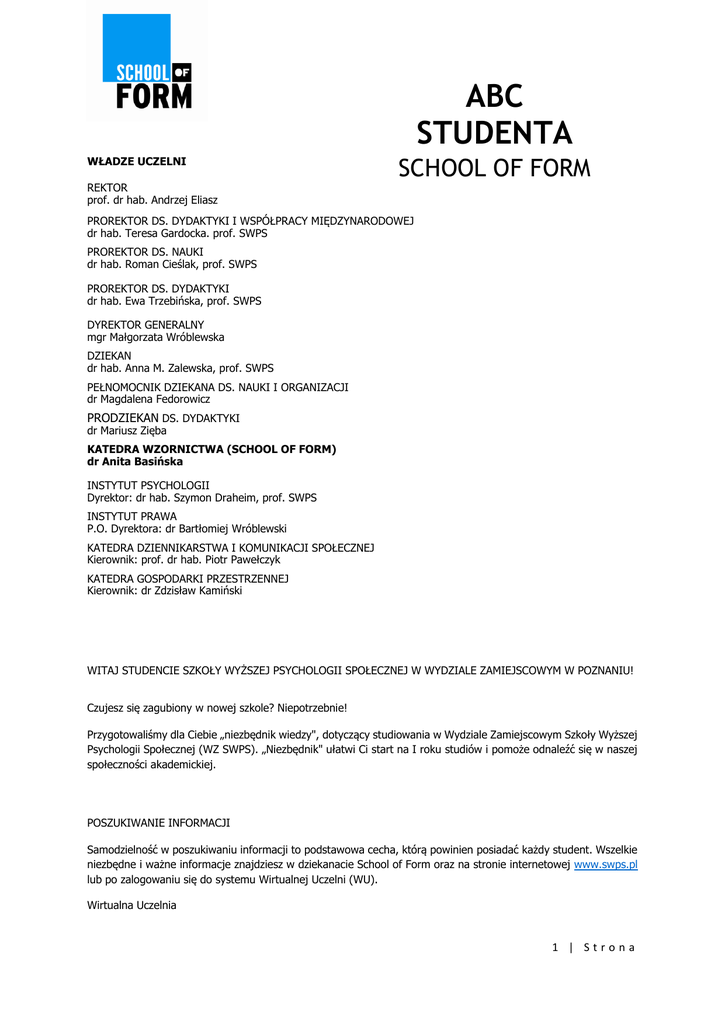 SCHOOL OF FORM

ABC
STUDENTA
SCHOOL OF FORM

WŁADZE UCZELNI

REKTOR
prof. dr hab. Andrzej Eliasz

PROREKTOR DS. DYDAKTYKI I WSPÓŁPRACY MIĘDZYNARODOWEJ
dr hab. Teresa Gardocka. prof. SWPS

PROREKTOR DS. NAUKI
dr hab. Roman Cieślak, prof. SWPS

PROREKTOR DS. DYDAKTYKI
dr hab. Ewa Trzebińska, prof. SWPS

DYREKTOR GENERALNY
mgr Małgorzata Wróblewska

DZIEKAN
dr hab. Anna M. Zalewska, prof. SWPS

PEŁNOMOCNIK DZIEKANA DS. NAUKI I ORGANIZACJI
dr Magdalena Fedorowicz

PRODZIEKAN DS. DYDAKTYKI
dr Mariusz Zięba

KATEDRA WZORNICTWA (SCHOOL OF FORM)
dr Anita Basińska

INSTYTUT PSYCHOLOGII
Dyrektor: dr hab. Szymon Draheim, prof. SWPS

INSTYTUT PRAWA
P.O. Dyrektora: dr Bartłomiej Wróblewski

KATEDRA DZIENNIKARSTWA I KOMUNIKACJI SPOŁECZNEJ
Kierownik: prof. dr hab. Piotr Pawełczyk

KATEDRA GOSPODARKI PRZESTRZENNEJ
Kierownik: dr Zdzisław Kamiński

WITAJ STUDENCIE SZKOŁY WYŻSZEJ PSYCHOLOGII SPOŁECZNEJ W WYDZIALE ZAMIEJSCOWYM W POZNANIU!

Czujesz się zagubiony w nowej szkole? Niepotrzebnie!

Przygotowaliśmy dla Ciebie „niezbędnik wiedzy", dotyczący studiowania w Wydziale Zamiejscowym Szkoły Wyższej Psychologii Społecznej (WZ SWPS). „Niezbędnik" ułatwi Ci start na I roku studiów i pomoże odnaleźć się w naszej społeczności akademickiej.

POSZUKIWANIE INFORMACJI

Samodzielność w poszukiwaniu informacji to podstawowa cecha, którą powinien posiadać każdy student. Wszelkie niezbędne i ważne informacje znajdziesz w dziekanacie School of Form oraz na stronie internetowej www.swps.pl lub po zalogowaniu się do systemu Wirtualnej Uczelni (WU).

Wirtualna Uczelnia

1 | Strona